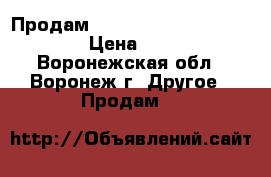 Продам

Цена

Воронежская обл

Воронеж г  Другое

Продам

http://Объявлений.сайт